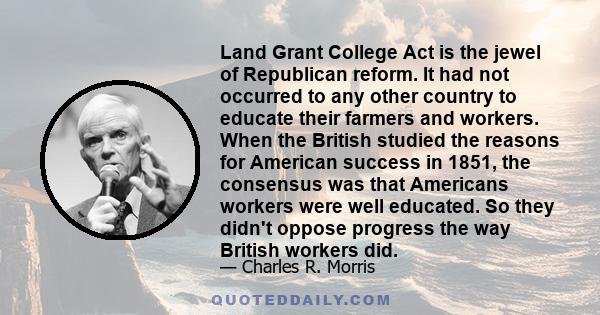 Land Grant College Act is the jewel of Republican reform. It had not occurred to any other country to educate their farmers and workers. When the British studied the reasons for American success in 1851, the consensus was that Americans workers were well educated. So they didn't oppose progress the way British workers did.

— Charles R. Morris

QUOTEDDAILY.COM